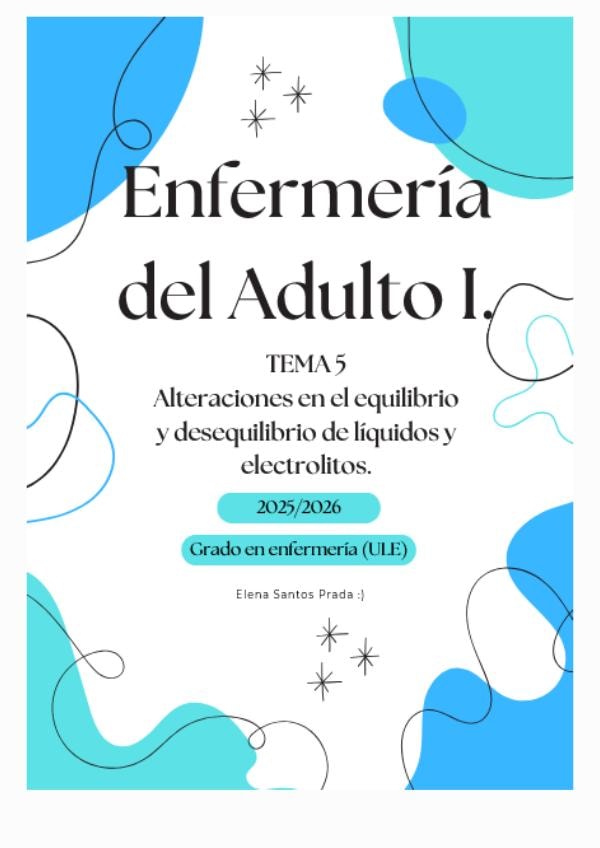 Enfermería del Adulto I.

TEMA 5

Alteraciones en el equilibrio y desequilibrio de líquidos y electrolitos.

2025/2026

Grado en enfermería (ULE)

Elena Santos Prada :)